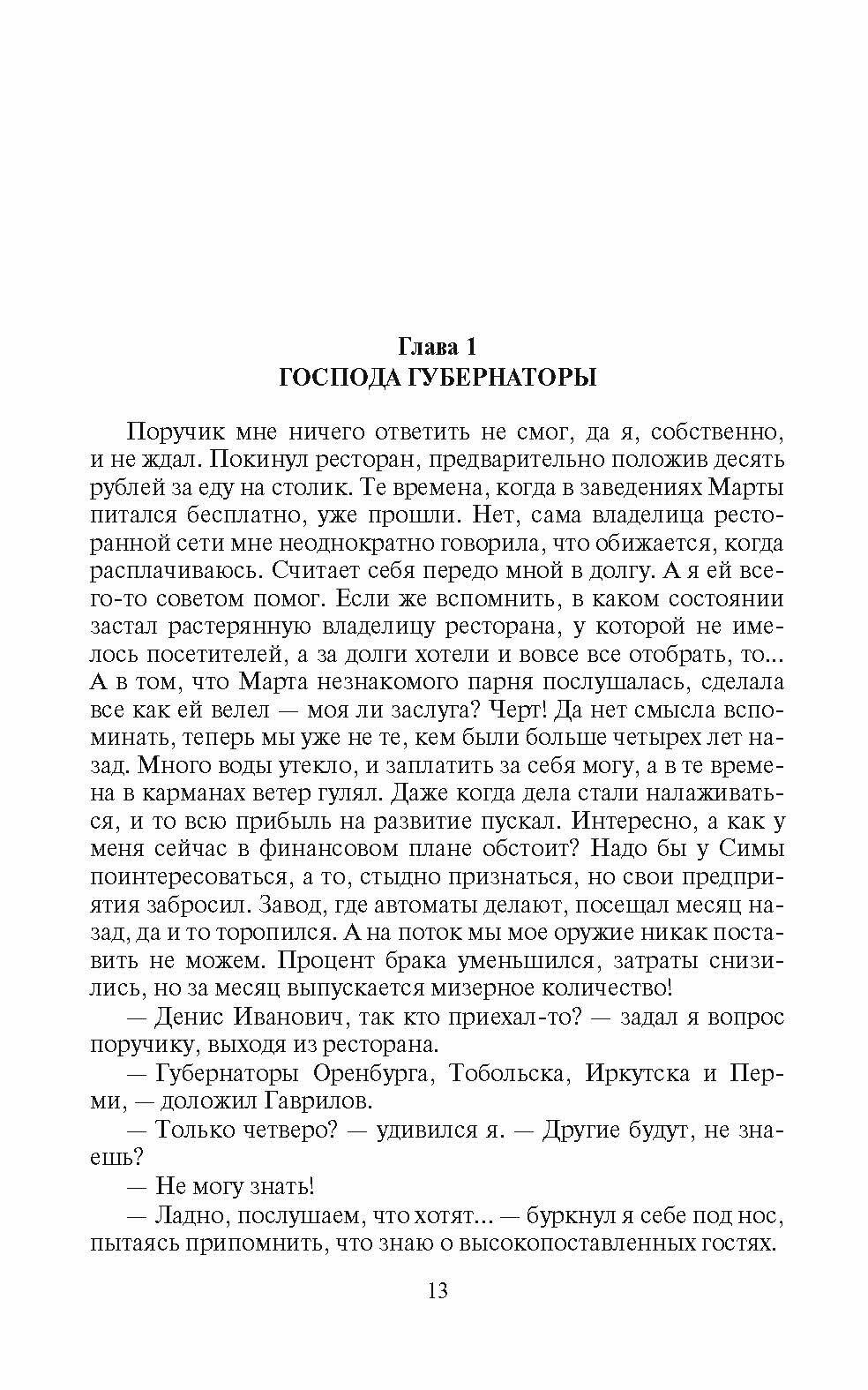 Глава 1
ГОСПОДА ГУБЕРНАТОРЫ

Поручик мне ничего ответить не смог, да я, собственно, и не ждал. Покинул ресторан, предварительно положив десять рублей за еду на столик. Те времена, когда в заведениях Марты питался бесплатно, уже прошли. Нет, сама владелица ресторанной сети мне неоднократно говорила, что обижается, когда расплачиваюсь. Считает себя передо мной в долгу. А я ей всего-то советом помог. Если же вспомнить, в каком состоянии застал растерянную владелицу ресторана, у которой не имелось посетителей, а за долги хотели и вовсе все отобрать, то... А в том, что Марта незнакомого парня послушалась, сделала все как ей велел — моя ли заслуга? Черт! Да нет смысла вспоминать, теперь мы уже не те, кем были больше четырех лет назад. Много воды утекло, и заплатить за себя могу, а в те времена в карманах ветер гулял. Даже когда дела стали налаживаться, и то всю прибыль на развитие пускал. Интересно, а как у меня сейчас в финансовом плане обстоит? Надо бы у Симы поинтересоваться, а то, стыдно признаться, но свои предприятия забросил. Завод, где автоматы делают, посещал месяц назад, да и то торопился. А на поток мы мое оружие никак поставить не можем. Процент брака уменьшился, затраты снизились, но за месяц выпускается мизерное количество!

— Денис Иванович, так кто приехал-то? — задал я вопрос поручику, выходя из ресторана.

— Губернаторы Оренбурга, Тобольска, Иркутска и Перми, — доложил Гаврилов.

— Только четверо? — удивился я. — Другие будут, не знаешь?

— Не могу знать!

— Ладно, послушаем, что хотят... — буркнул я себе под нос, пытаясь припомнить, что знаю о высокопоставленных гостях.

13